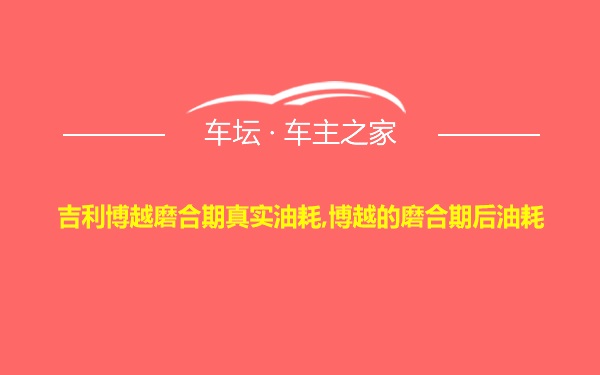 车坛 · 车主之家

吉利博越磨合期真实油耗,博越的磨合期后油耗